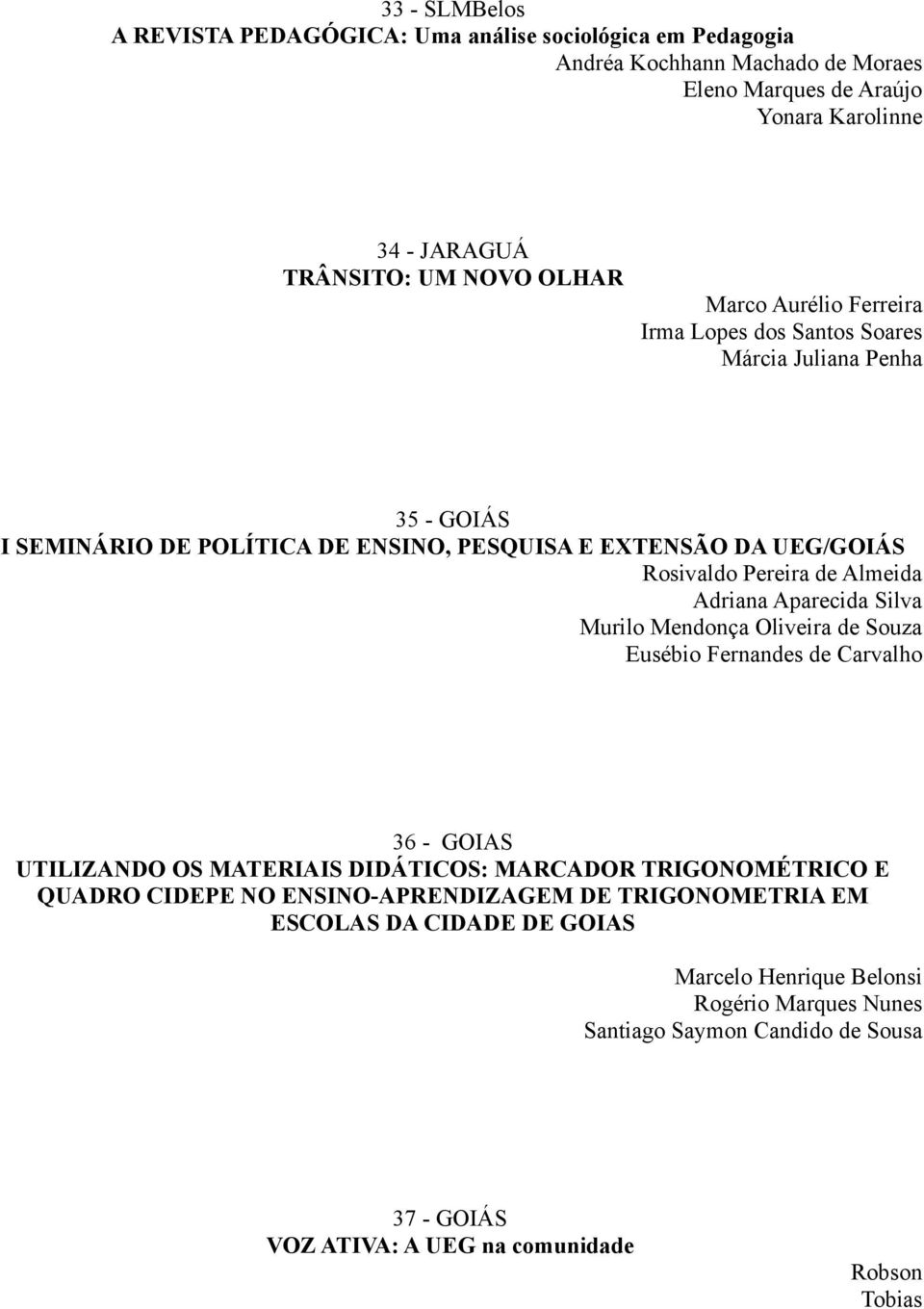 33 - SLMBelos
A REVISTA PEDAGÓGICA: Uma análise sociológica em Pedagogia
Andréa Kochhann Machado de Moraes
Eleno Marques de Araújo
Yonara Karolinne

34 - JARAGUÁ
TRÂNSITO: UM NOVO OLHAR
Marco Aurélio Ferreira
Irma Lopes dos Santos Soares
Márcia Juliana Penha

35 - GOIÁS
I SEMINÁRIO DE POLÍTICA DE ENSINO, PESQUISA E EXTENSÃO DA UEG/GOIÁS
Rosivaldo Pereira de Almeida
Adriana Aparecida Silva
Murilo Mendonça Oliveira de Souza
Eusébio Fernandes de Carvalho

36 - GOIAS
UTILIZANDO OS MATERIAIS DIDÁTICOS: MARCADOR TRIGONOMÉTRICO E QUADRO CIDEPE NO ENSINO-APRENDIZAGEM DE TRIGONOMETRIA EM ESCOLAS DA CIDADE DE GOIAS
Marcelo Henrique Belonsi
Rogério Marques Nunes
Santiago Saymon Candido de Sousa

37 - GOIÁS
VOZ ATIVA: A UEG na comunidade
Robson
Tobias